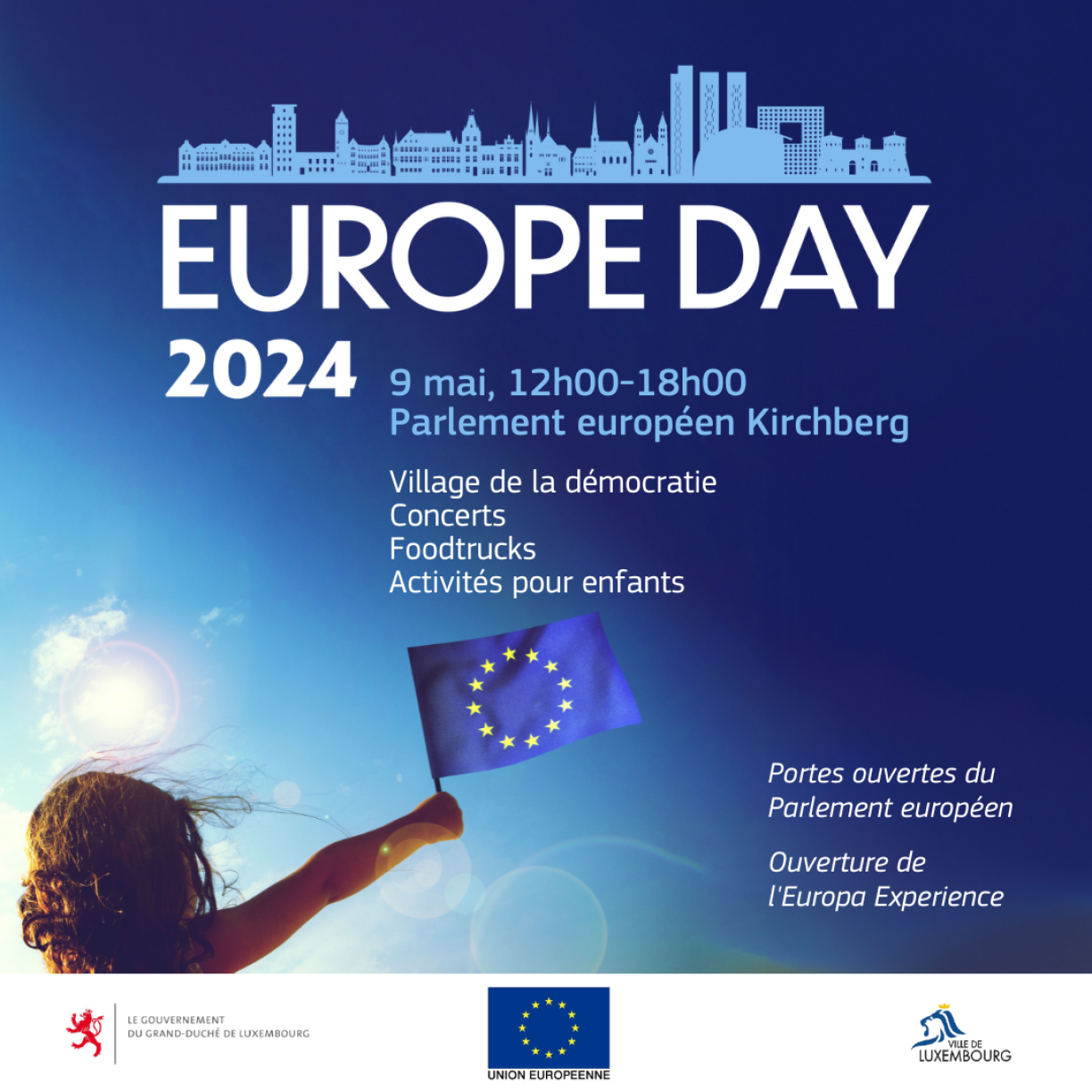 EUROPE DAY

2024

9 mai, 12h00-18h00
Parlement européen Kirchberg

Village de la démocratie
Concerts
Foodtrucks
Activités pour enfants

Portes ouvertes du Parlement européen

Ouverture de l'Europa Experience

LE GOUVERNEMENT DU GRAND-DUCHÉ DE LUXEMBOURG

UNION EUROPEENNE

VILLE DE LUXEMBOURG